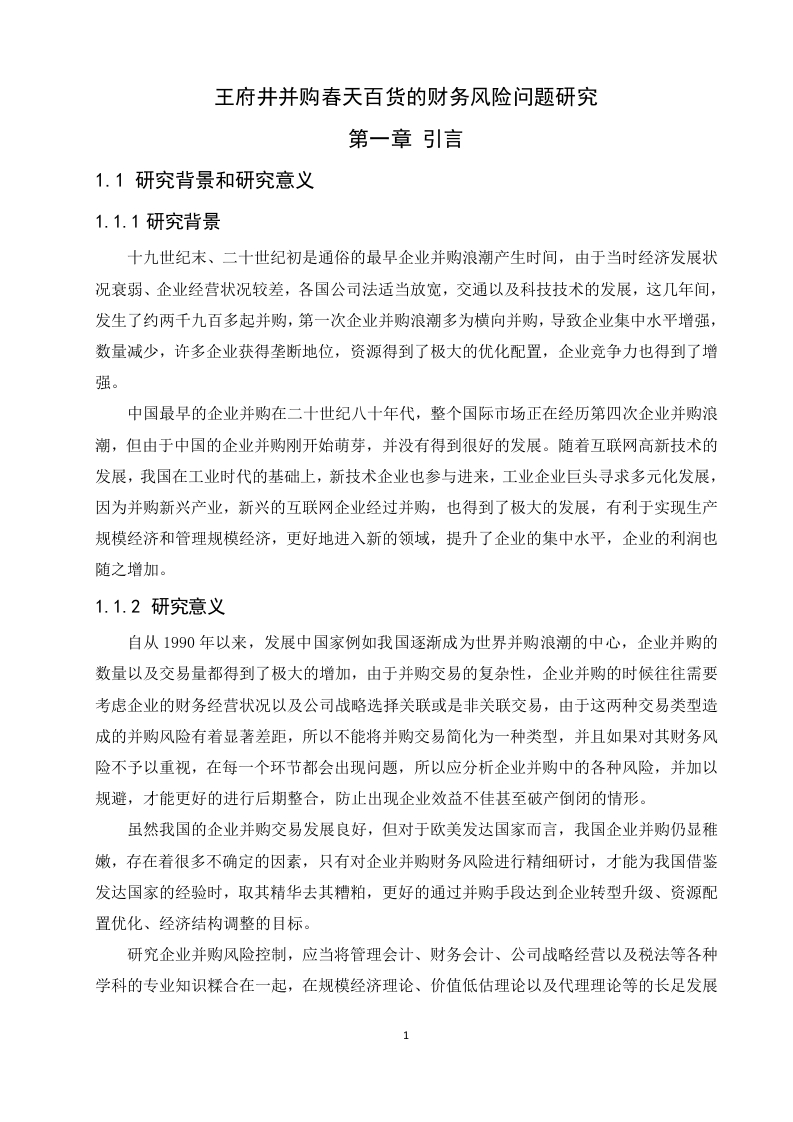 王府井并购春天百货的财务风险问题研究

第一章 引言

1.1 研究背景和研究意义

1.1.1 研究背景

十九世纪末、二十世纪初是通俗的最早企业并购浪潮产生时间，由于当时经济发展状况衰弱、企业经营状况较差，各国公司法适当放宽，交通以及科技技术的发展，这几年间，发生了约两千九百多起并购，第一次企业并购浪潮多为横向并购，导致企业集中水平增强，数量减少，许多企业获得垄断地位，资源得到了极大的优化配置，企业竞争力也得到了增强。

中国最早的企业并购在二十世纪八十年代，整个国际市场正在经历第四次企业并购浪潮，但由于中国的企业并购刚开始萌芽，并没有得到很好的发展。随着互联网高新技术的发展，我国在工业时代的基础上，新技术企业也参与进来，工业企业巨头寻求多元化发展，因为并购新兴产业，新兴的互联网企业经过并购，也得到了极大的发展，有利于实现生产规模经济和管理规模经济，更好地进入新的领域，提升了企业的集中水平，企业的利润也随之增加。

1.1.2 研究意义

自从 1990 年以来，发展中国家例如我国逐渐成为世界并购浪潮的中心，企业并购的数量以及交易量都得到了极大的增加，由于并购交易的复杂性，企业并购的时候往往需要考虑企业的财务经营状况以及公司战略选择关联或是非关联交易，由于这两种交易类型造成的并购风险有着显著差距，所以不能将并购交易简化为一种类型，并且如果对其财务风险不予以重视，在每一个环节都会出现问题，所以应分析企业并购中的各种风险，并加以规避，才能更好的进行后期整合，防止出现企业效益不佳甚至破产倒闭的情形。

虽然我国的企业并购交易发展良好，但对于欧美发达国家而言，我国企业并购仍显稚嫩，存在着很多不确定的因素，只有对企业并购财务风险进行精细研讨，才能为我国借鉴发达国家的经验时，取其精华去其糟粕，更好的通过并购手段达到企业转型升级、资源配置优化、经济结构调整的目标。

研究企业并购风险控制，应当将管理会计、财务会计、公司战略经营以及税法等各种学科的专业知识糅合在一起，在规模经济理论、价值低估理论以及代理理论等的长足发展

1